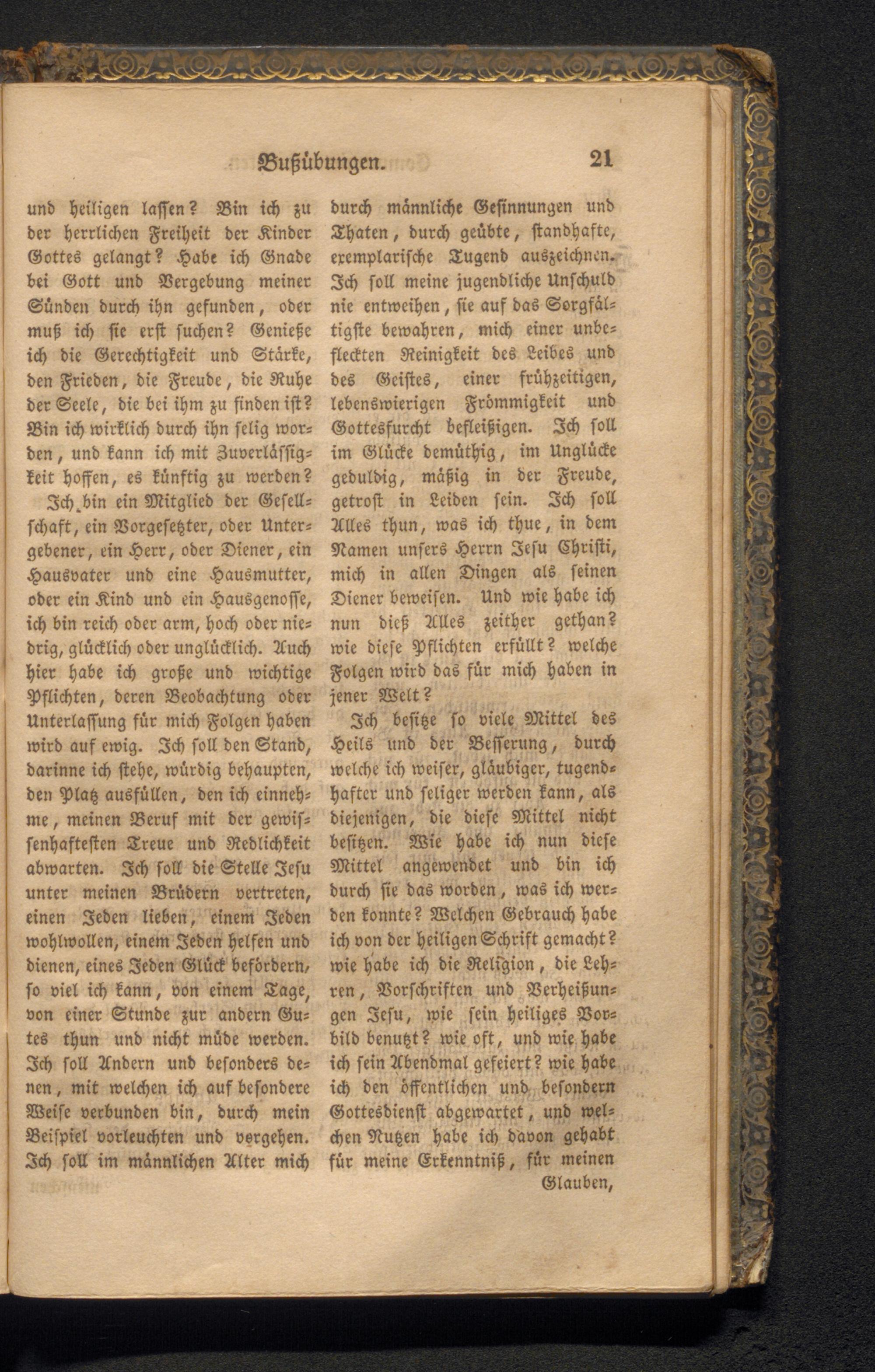 Bußübungen. 21

und heiligen lassen? Bin ich zu der herrlichen Freiheit der Kinder Gottes gelangt? Habe ich Gnade bei Gott und Vergebung meiner Sünden durch ihn gefunden, oder muß ich sie erst suchen? Genieße ich die Gerechtigkeit und Stärke, den Frieden, die Freude, die Ruhe der Seele, die bei ihm zu finden ist? Bin ich wirklich durch ihn selig worden, und kann ich mit Zuverlässigkeit hoffen, es künftig zu werden?

Ich bin ein Mitglied der Gesellschaft, ein Vorgesetzter, oder Untergebener, ein Herr, oder Diener, ein Hausvater und eine Hausmutter, oder ein Kind und ein Hausgenosse, ich bin reich oder arm, hoch oder niedrig, glücklich oder unglücklich. Auch hier habe ich große und wichtige Pflichten, deren Beobachtung oder Unterlassung für mich Folgen haben wird auf ewig. Ich soll den Stand, darinne ich stehe, würdig behaupten, den Platz ausfüllen, den ich einnehme, meinen Beruf mit der gewissenhaftesten Treue und Redlichkeit abwarten. Ich soll die Stelle Jesu unter meinen Brüdern vertreten, einen Jeden lieben, einem Jeden wohlwollen, einem Jeden helfen und dienen, eines Jeden Glück befördern, so viel ich kann, von einem Tage, von einer Stunde zur andern Gutes thun und nicht müde werden. Ich soll Andern und besonders denen, mit welchen ich auf besondere Weise verbunden bin, durch mein Beispiel vorleuchten und vorgehen. Ich soll im männlichen Alter mich durch männliche Gesinnungen und Thaten, durch geübte, standhafte, exemplarische Tugend auszeichnen. Ich soll meine jugendliche Unschuld nie entweihen, sie auf das Sorgfältigste bewahren, mich einer unbefleckten Reinigkeit des Leibes und des Geistes, einer frühzeitigen, lebenswierigen Frömmigkeit und Gottesfurcht befleißigen. Ich soll im Glücke demüthig, im Unglücke geduldig, mäßig in der Freude, getrost in Leiden sein. Ich soll Alles thun, was ich thue, in dem Namen unsers Herrn Jesu Christi, mich in allen Dingen als seinen Diener beweisen. Und wie habe ich nun dieß Alles zeither gethan? wie diese Pflichten erfüllt? welche Folgen wird das für mich haben in jener Welt?

Ich besitze so viele Mittel des Heils und der Besserung, durch welche ich weiser, gläubiger, tugendhafter und seliger werden kann, als diejenigen, die diese Mittel nicht besitzen. Wie habe ich nun diese Mittel angewendet und bin ich durch sie das worden, was ich werden konnte? Welchen Gebrauch habe ich von der heiligen Schrift gemacht? wie habe ich die Religion, die Lehren, Vorschriften und Verheißungen Jesu, wie sein heiliges Vorbild benutzt? wie oft, und wie habe ich sein Abendmal gefeiert? wie habe ich den öffentlichen und besondern Gottesdienst abgewartet, und welchen Nutzen habe ich davon gehabt für meine Erkenntniß, für meinen Glauben,